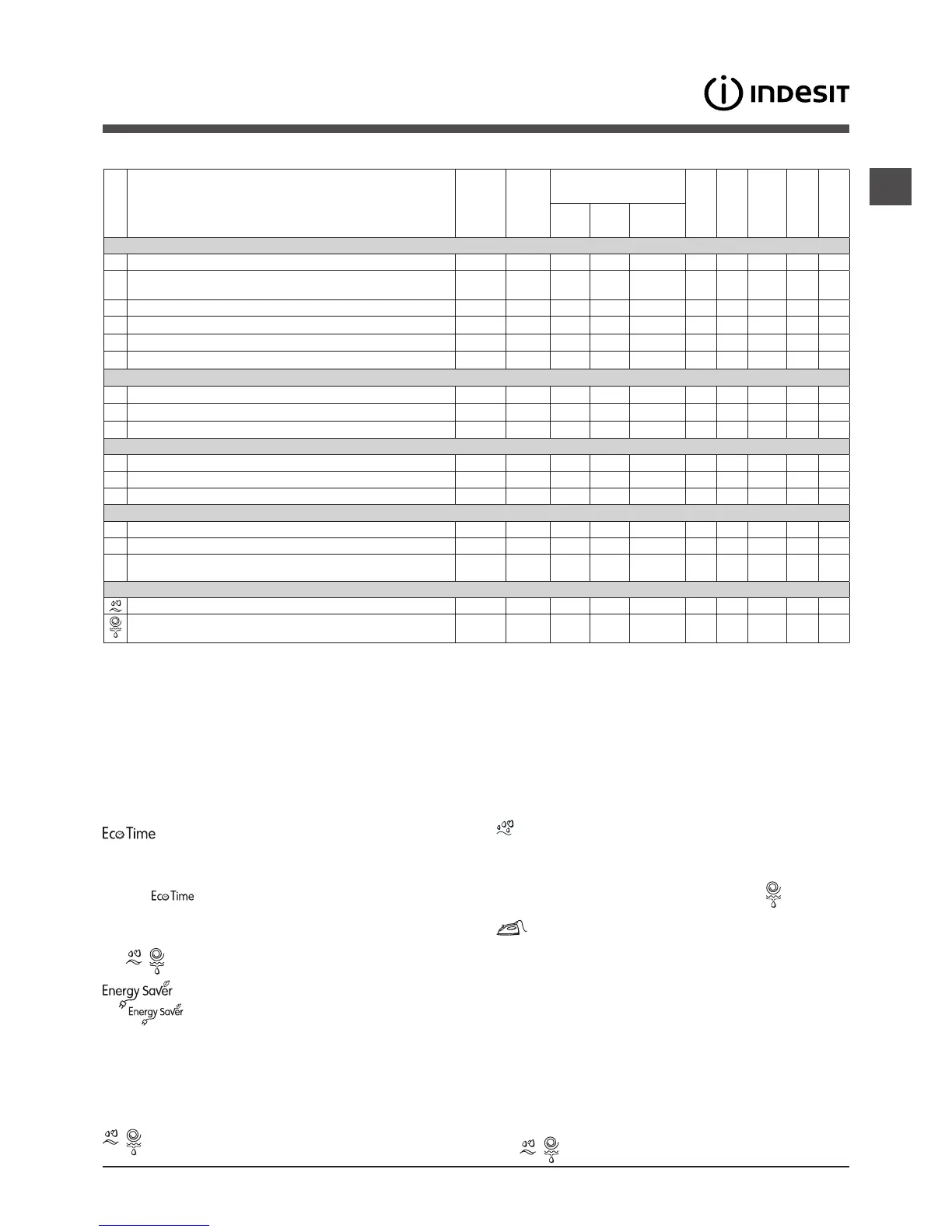 INDESIT

Eco Time

Eco Time

Energy Saver

Energy Saver